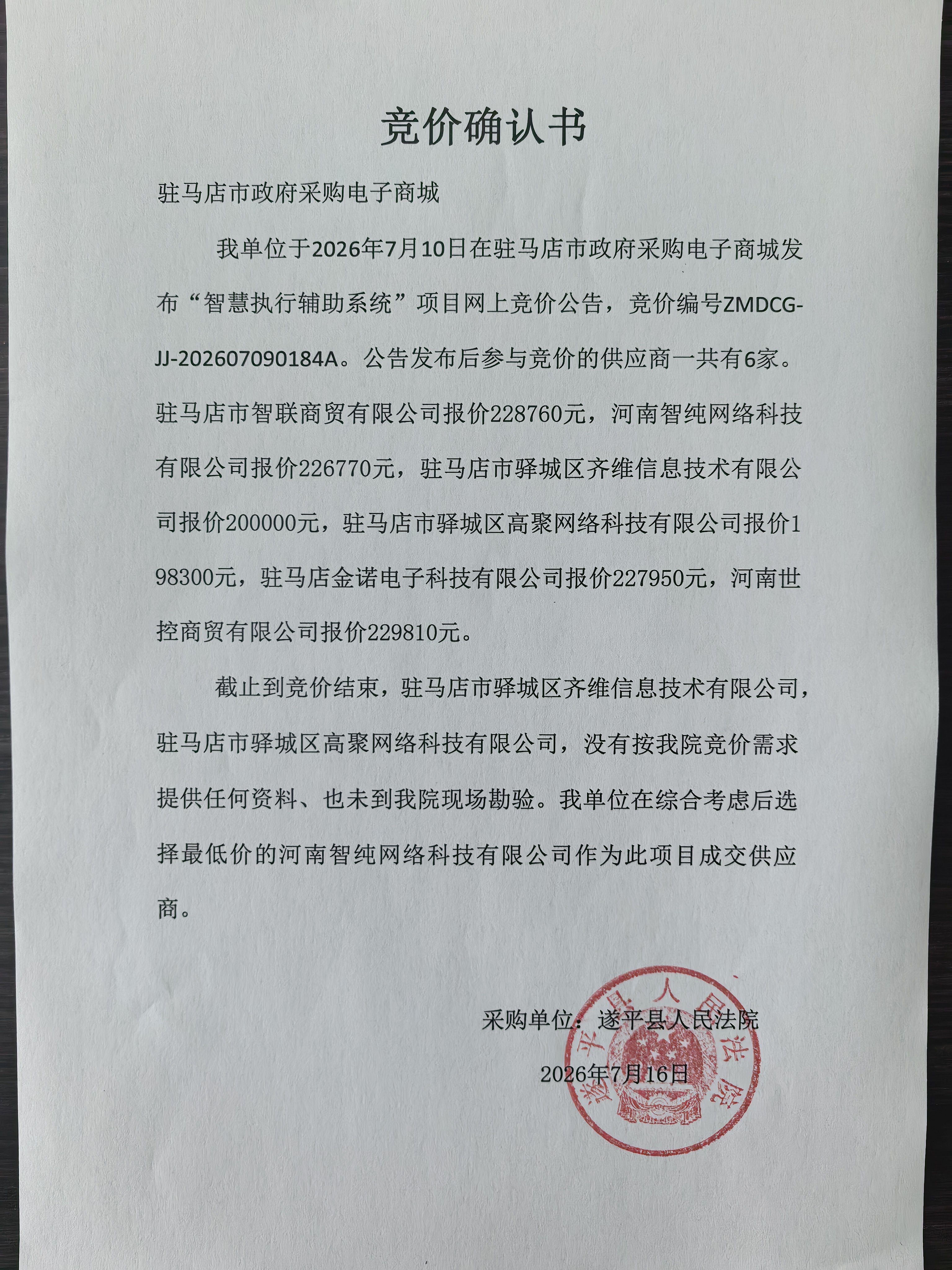 竞价确认书

驻马店市政府采购电子商城

我单位于2026年7月10日在驻马店市政府采购电子商城发布“智慧执行辅助系统”项目网上竞价公告，竞价编号ZMDCG-JJ-202607090184A。公告发布后参与竞价的供应商一共有6家。驻马店市智联商贸有限公司报价228760元，河南智纯网络科技有限公司报价226770元，驻马店市驿城区齐维信息技术有限公司报价200000元，驻马店市驿城区高聚网络科技有限公司报价198300元，驻马店金诺电子科技有限公司报价227950元，河南世控商贸有限公司报价229810元。

截止到竞价结束，驻马店市驿城区齐维信息技术有限公司，驻马店市驿城区高聚网络科技有限公司，没有按我院竞价需求提供任何资料、也未到我院现场勘验。我单位在综合考虑后选择最低价的河南智纯网络科技有限公司作为此项目成交供应商。

采购单位：遂平县人民法院

2026年7月16日

遂平县人民法院